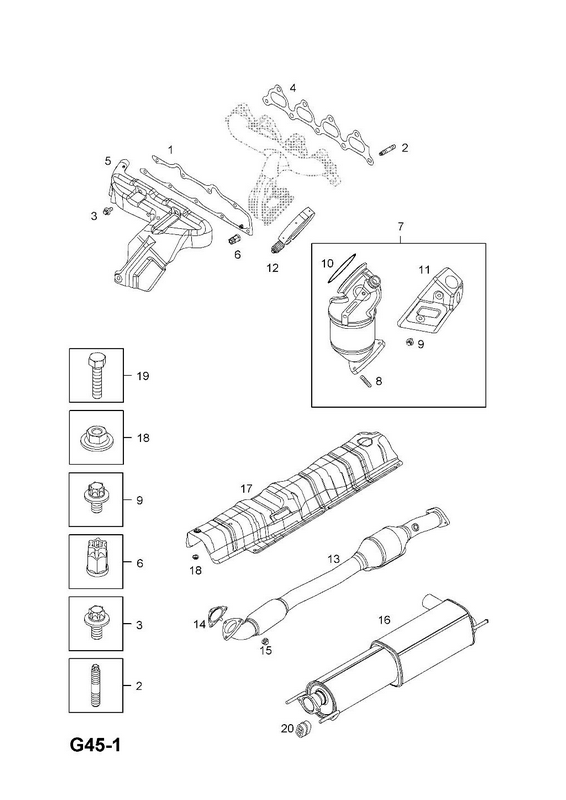 4
1
2
5
3
6
12
7
10
11
9
8
19
18
9
6
3
2
17
18
13
14
15
16
20
G45-1